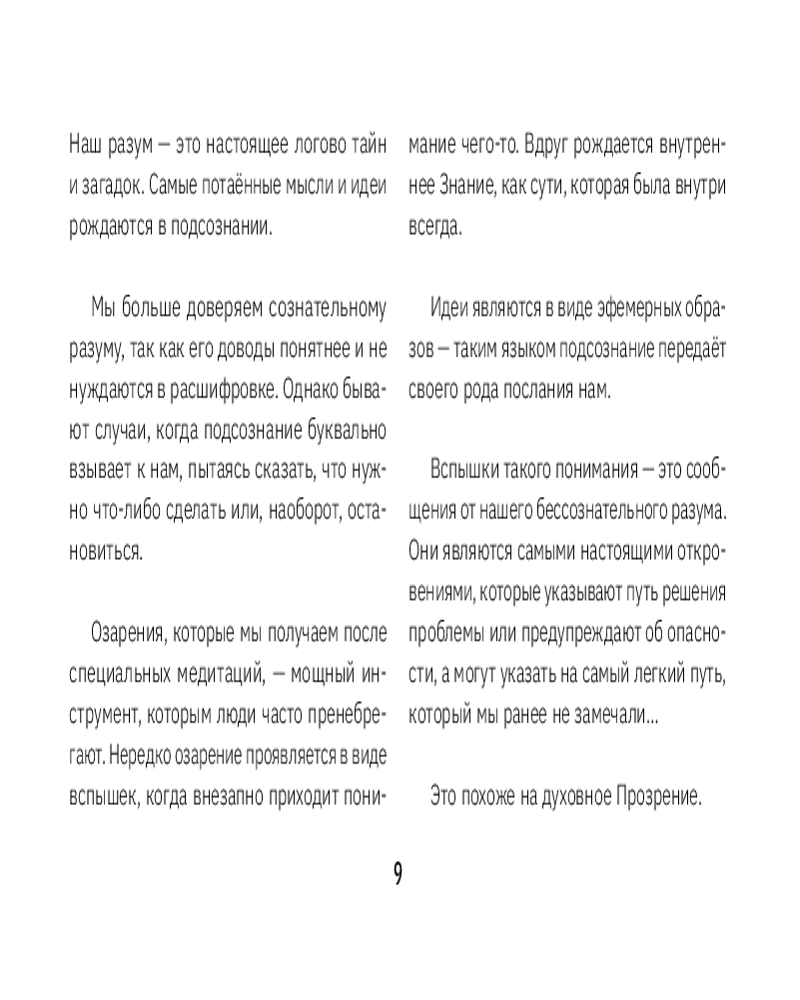 Наш разум — это настоящее логово тайн и загадок. Самые потаённые мысли и идеи рождаются в подсознании.

Мы больше доверяем сознательному разуму, так как его доводы понятнее и не нуждаются в расшифровке. Однако бывают случаи, когда подсознание буквально взывает к нам, пытаясь сказать, что нужно что-либо сделать или, наоборот, остановиться.

Озарения, которые мы получаем после специальных медитаций, — мощный инструмент, которым люди часто пренебрегают. Нередко озарение проявляется в виде вспышек, когда внезапно приходит понимание чего-то. Вдруг рождается внутреннее Знание, как сути, которая была внутри всегда.

Идеи являются в виде эфемерных образов — таким языком подсознание передаёт своего рода послания нам.

Вспышки такого понимания — это сообщения от нашего бессознательного разума. Они являются самыми настоящими откровениями, которые указывают путь решения проблемы или предупреждают об опасности, а могут указать на самый легкий путь, который мы ранее не замечали...

Это похоже на духовное Прозрение.

9